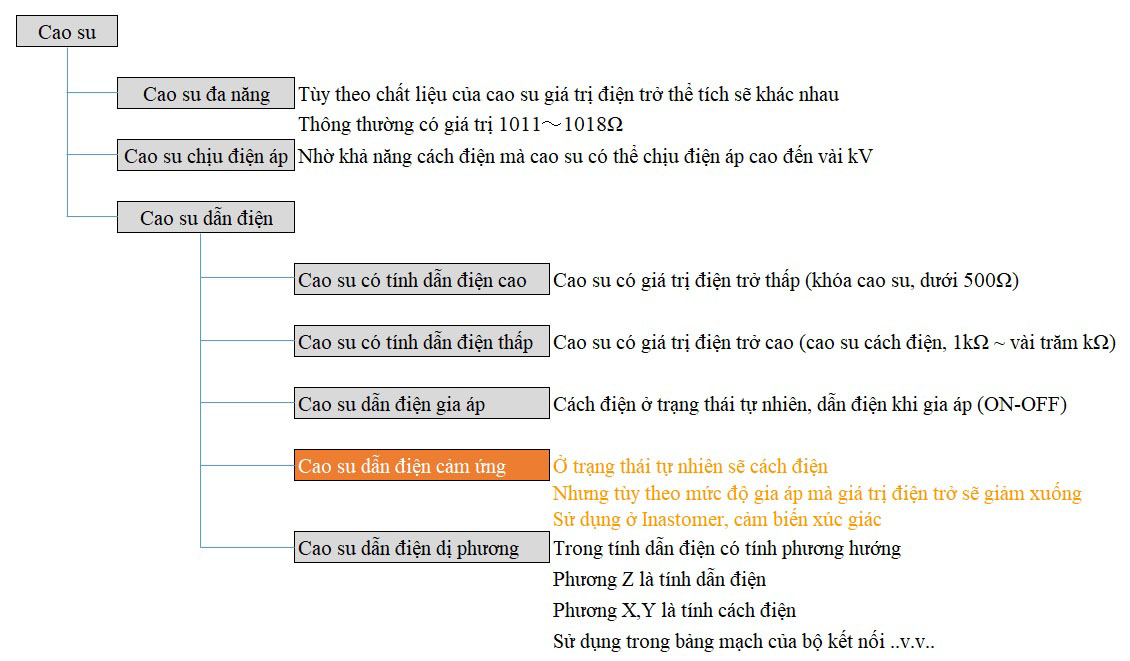 Cao su

Cao su đa năng

Tùy theo chất liệu của cao su giá trị điện trở thể tích sẽ khác nhau

Thông thường có giá trị 1011～1018Ω

Cao su chịu điện áp

Nhờ khả năng cách điện mà cao su có thể chịu điện áp cao đến vài kV

Cao su dẫn điện

Cao su có tính dẫn điện cao

Cao su có giá trị điện trở thấp (khóa cao su, dưới 500Ω)

Cao su có tính dẫn điện thấp

Cao su có giá trị điện trở cao (cao su cách điện, 1kΩ ~ vài trăm kΩ)

Cao su dẫn điện gia áp

Cách điện ở trạng thái tự nhiên, dẫn điện khi gia áp (ON-OFF)

Cao su dẫn điện cảm ứng

Ở trạng thái tự nhiên sẽ cách điện

Nhưng tùy theo mức độ gia áp mà giá trị điện trở sẽ giảm xuống

Sử dụng ở Inastomer, cảm biến xúc giác

Cao su dẫn điện dị phương

Trong tính dẫn điện có tính phương hướng

Phương Z là tính dẫn điện

Phương X,Y là tính cách điện

Sử dụng trong bảng mạch của bộ kết nối ..v.v..